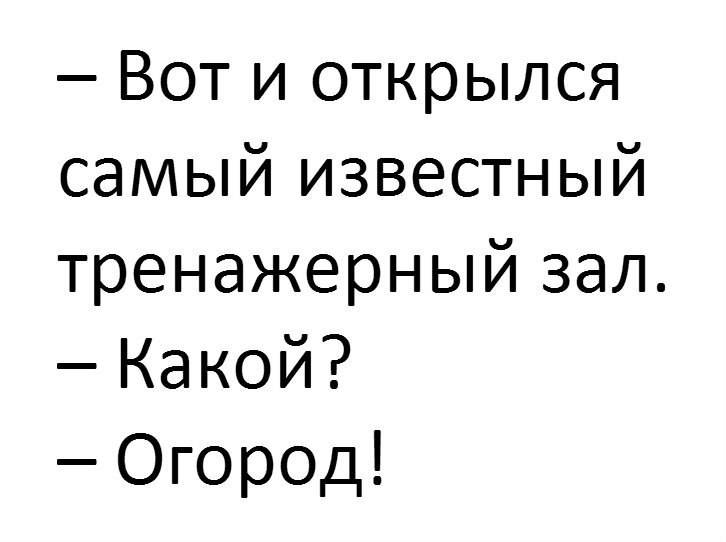 – Вот и открылся самый известный тренажерный зал.
– Какой?
– Огород!